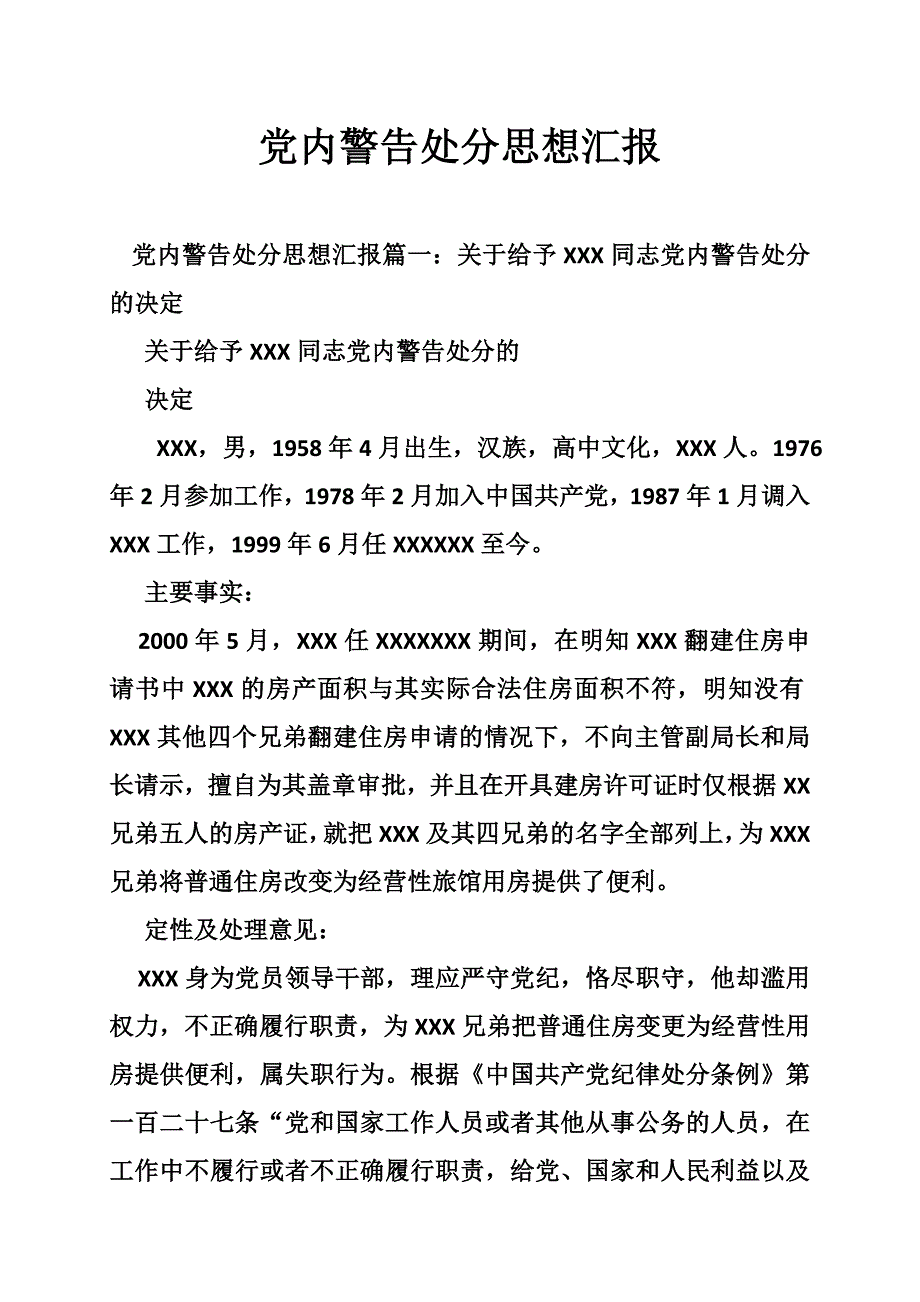 党内警告处分思想汇报

党内警告处分思想汇报篇一：关于给予XXX同志党内警告处分的决定

关于给予XXX同志党内警告处分的

决定

XXX，男，1958年4月出生，汉族，高中文化，XXX人。1976年2月参加工作，1978年2月加入中国共产党，1987年1月调入XXX工作，1999年6月任XXXXXX至今。

主要事实：

2000年5月，XXX任XXXXXXX期间，在明知XXX翻建住房申请书中XXX的房产面积与其实际合法住房面积不符，明知没有XXX其他四个兄弟翻建住房申请的情况下，不向主管副局长和局长请示，擅自为其盖章审批，并且在开具建房许可证时仅根据XX兄弟五人的房产证，就把XXX及其四兄弟的名字全部列上，为XXX兄弟将普通住房改变为经营性旅馆用房提供了便利。

定性及处理意见：

XXX身为党员领导干部，理应严守党纪，恪尽职守，他却滥用权力，不正确履行职责，为XXX兄弟把普通住房变更为经营性用房提供便利，属失职行为。根据《中国共产党纪律处分条例》第一百二十七条“党和国家工作人员或者其他从事公务的人员，在工作中不履行或者不正确履行职责，给党、国家和人民利益以及